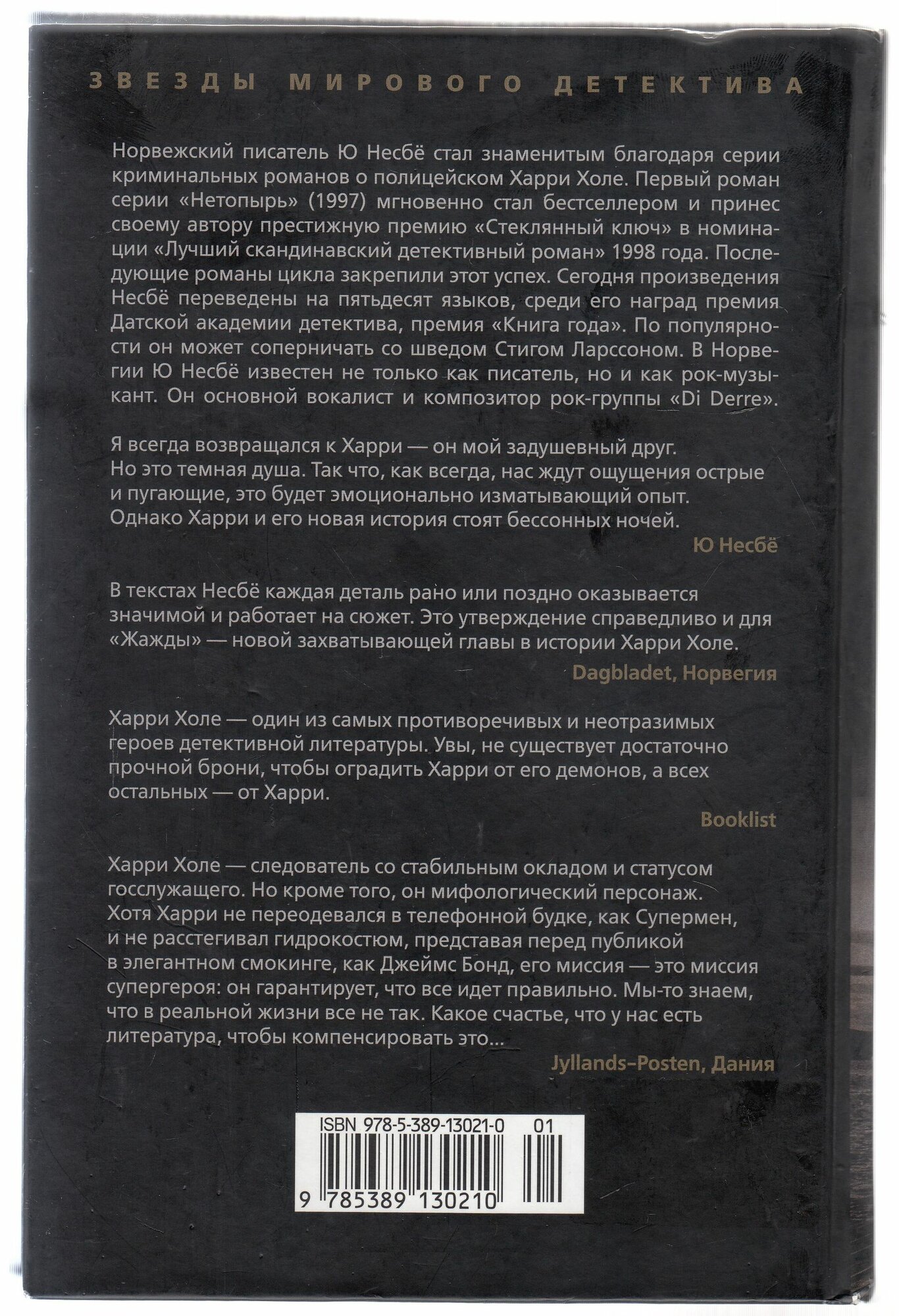 ЗВЕЗДЫ МИРОВОГО ДЕТЕКТИВА

Норвежский писатель Ю Несбё стал знаменитым благодаря серии криминальных романов о полицейском Харри Холе. Первый роман серии «Нетопырь» (1997) мгновенно стал бестселлером и принес своему автору престижную премию «Стеклянный ключ» в номинации «Лучший скандинавский детективный роман» 1998 года. Последующие романы цикла закрепили этот успех. Сегодня произведения Несбё переведены на пятьдесят языков, среди его наград премия Датской академии детектива, премия «Книга года». По популярности он может соперничать со шведом Стигом Ларссоном. В Норвегии Ю Несбё известен не только как писатель, но и как рок-музыкант. Он основной вокалист и композитор рок-группы «Di Derre».

Я всегда возвращался к Харри — он мой задушевный друг. Но это темная душа. Так что, как всегда, нас ждут ощущения острые и пугающие, это будет эмоционально изматывающий опыт. Однако Харри и его новая история стоят бессонных ночей.

Ю Несбё

В текстах Несбё каждая деталь рано или поздно оказывается значимой и работает на сюжет. Это утверждение справедливо и для «Жажды» — новой захватывающей главы в истории Харри Холе.

Dagbladet, Норвегия

Харри Холе — один из самых противоречивых и неотразимых героев детективной литературы. Увы, не существует достаточно прочной брони, чтобы оградить Харри от его демонов, а всех остальных — от Харри.

Booklist

Харри Холе — следователь со стабильным окладом и статусом госслужащего. Но кроме того, он мифологический персонаж. Хотя Харри не переодевался в телефонной будке, как Супермен, и не расстегивал гидрокостюм, представая перед публикой в элегантном смокинге, как Джеймс Бонд, его миссия — это миссия супергероя: он гарантирует, что все идет правильно. Мы-то знаем, что в реальной жизни все не так. Какое счастье, что у нас есть литература, чтобы компенсировать это...

Jyllands–Posten, Дания

ISBN 978-5-389-13021-0 01

9 785389 130210